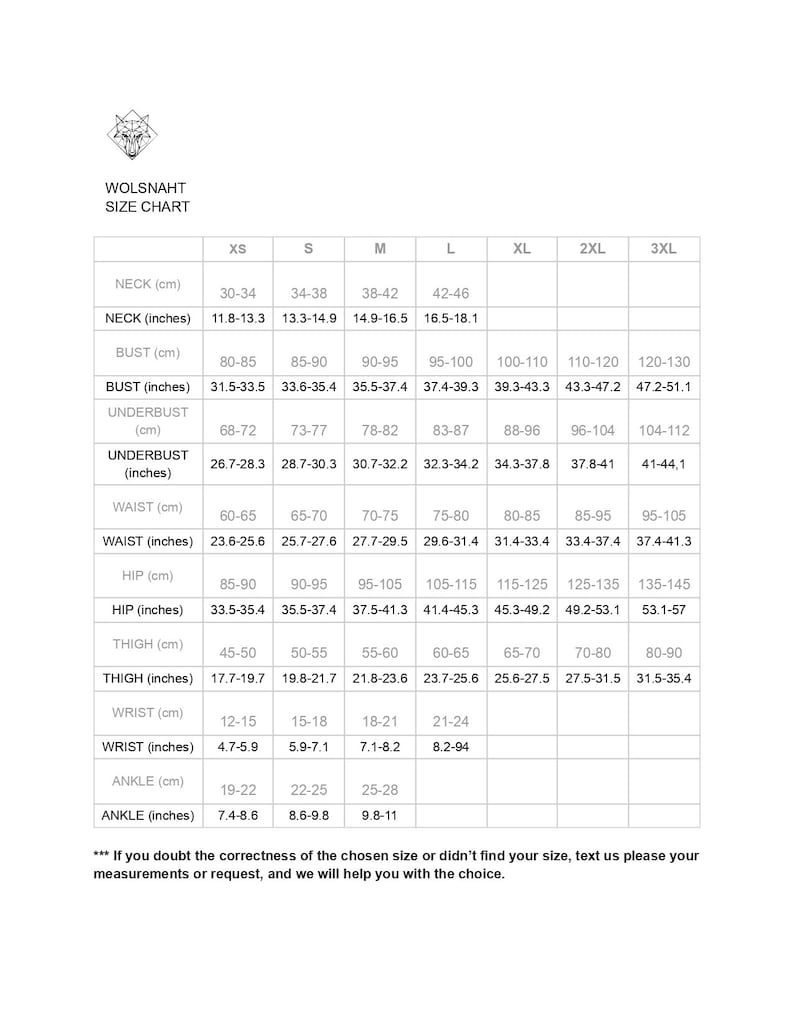 WOLSNAHT
SIZE CHART

|  | XS | S | M | L | XL | 2XL | 3XL |
|---|---|---|---|---|---|---|---|
| NECK (cm) | 30-34 | 34-38 | 38-42 | 42-46 |  |  |  |
| NECK (inches) | 11.8-13.3 | 13.3-14.9 | 14.9-16.5 | 16.5-18.1 |  |  |  |
| BUST (cm) | 80-85 | 85-90 | 90-95 | 95-100 | 100-110 | 110-120 | 120-130 |
| BUST (inches) | 31.5-33.5 | 33.6-35.4 | 35.5-37.4 | 37.4-39.3 | 39.3-43.3 | 43.3-47.2 | 47.2-51.1 |
| UNDERBUST (cm) | 68-72 | 73-77 | 78-82 | 83-87 | 88-96 | 96-104 | 104-112 |
| UNDERBUST (inches) | 26.7-28.3 | 28.7-30.3 | 30.7-32.2 | 32.3-34.2 | 34.3-37.8 | 37.8-41 | 41-44,1 |
| WAIST (cm) | 60-65 | 65-70 | 70-75 | 75-80 | 80-85 | 85-95 | 95-105 |
| WAIST (inches) | 23.6-25.6 | 25.7-27.6 | 27.7-29.5 | 29.6-31.4 | 31.4-33.4 | 33.4-37.4 | 37.4-41.3 |
| HIP (cm) | 85-90 | 90-95 | 95-105 | 105-115 | 115-125 | 125-135 | 135-145 |
| HIP (inches) | 33.5-35.4 | 35.5-37.4 | 37.5-41.3 | 41.4-45.3 | 45.3-49.2 | 49.2-53.1 | 53.1-57 |
| THIGH (cm) | 45-50 | 50-55 | 55-60 | 60-65 | 65-70 | 70-80 | 80-90 |
| THIGH (inches) | 17.7-19.7 | 19.8-21.7 | 21.8-23.6 | 23.7-25.6 | 25.6-27.5 | 27.5-31.5 | 31.5-35.4 |
| WRIST (cm) | 12-15 | 15-18 | 18-21 | 21-24 |  |  |  |
| WRIST (inches) | 4.7-5.9 | 5.9-7.1 | 7.1-8.2 | 8.2-94 |  |  |  |
| ANKLE (cm) | 19-22 | 22-25 | 25-28 |  |  |  |  |
| ANKLE (inches) | 7.4-8.6 | 8.6-9.8 | 9.8-11 |  |  |  |  |

*** If you doubt the correctness of the chosen size or didn't find your size, text us please your measurements or request, and we will help you with the choice.